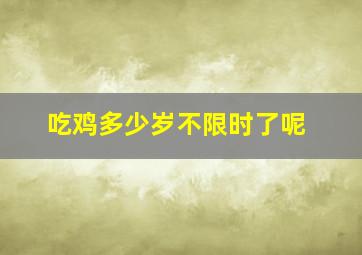 吃鸡多少岁不限时了呢